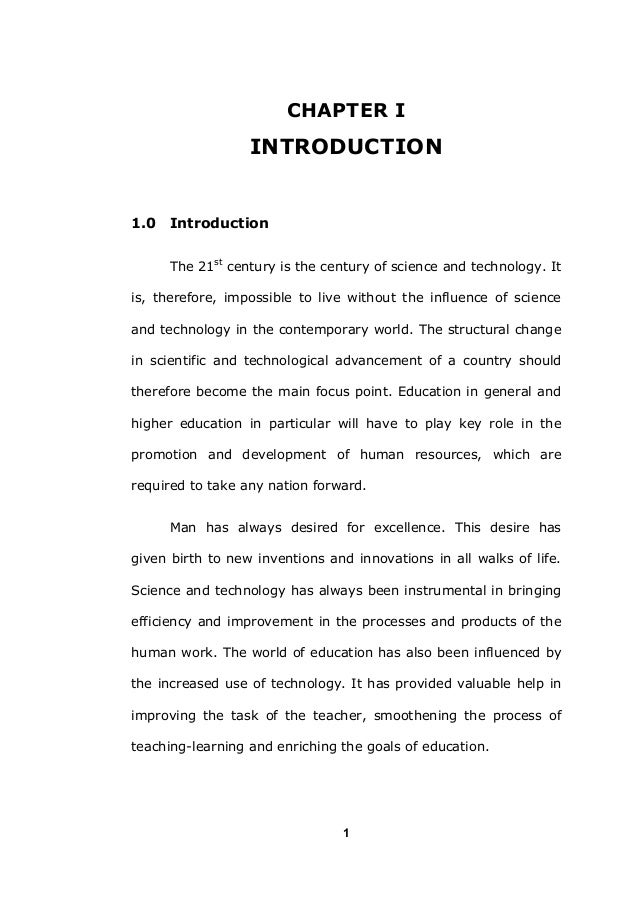 CHAPTER I
INTRODUCTION

1.0 Introduction

The 21$^{st}$ century is the century of science and technology. It is, therefore, impossible to live without the influence of science and technology in the contemporary world. The structural change in scientific and technological advancement of a country should therefore become the main focus point. Education in general and higher education in particular will have to play key role in the promotion and development of human resources, which are required to take any nation forward.

Man has always desired for excellence. This desire has given birth to new inventions and innovations in all walks of life. Science and technology has always been instrumental in bringing efficiency and improvement in the processes and products of the human work. The world of education has also been influenced by the increased use of technology. It has provided valuable help in improving the task of the teacher, smoothening the process of teaching-learning and enriching the goals of education.

1